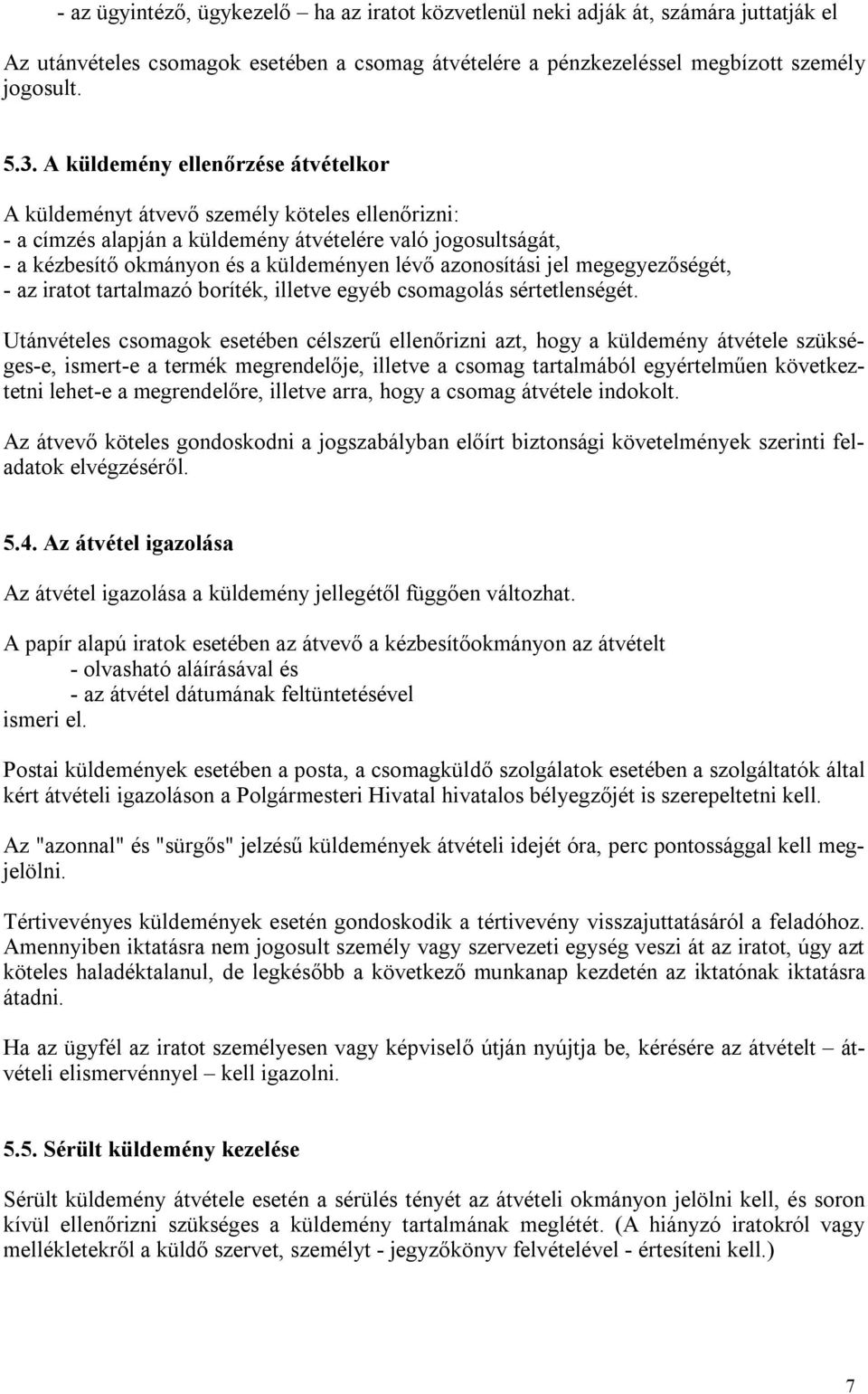 - az ügyintéző, ügykezelő – ha az iratot közvetlenül neki adják át, számára juttatják el

Az utánvételes csomagok esetében a csomag átvételére a pénzkezeléssel megbízott személy jogosult.

5.3. A küldemény ellenőrzése átvételkor

A küldeményt átvevő személy köteles ellenőrizni:
- a címzés alapján a küldemény átvételére való jogosultságát,
- a kézbesítő okmányon és a küldeményen lévő azonosítási jel megegyezőségét,
- az iratot tartalmazó boríték, illetve egyéb csomagolás sértetlenségét.

Utánvételes csomagok esetében célszerű ellenőrizni azt, hogy a küldemény átvétele szükséges-e, ismert-e a termék megrendelője, illetve a csomag tartalmából egyértelműen következtetni lehet-e a megrendelőre, illetve arra, hogy a csomag átvétele indokolt.

Az átvevő köteles gondoskodni a jogszabályban előírt biztonsági követelmények szerinti feladatok elvégzéséről.

5.4. Az átvétel igazolása

Az átvétel igazolása a küldemény jellegétől függően változhat.

A papír alapú iratok esetében az átvevő a kézbesítőokmányon az átvételt
- olvasható aláírásával és
- az átvétel dátumának feltüntetésével
ismeri el.

Postai küldemények esetében a posta, a csomagküldő szolgálatok esetében a szolgáltatók által kért átvételi igazoláson a Polgármesteri Hivatal hivatalos bélyegzőjét is szerepeltetni kell.

Az "azonnal" és "sürgős" jelzésű küldemények átvételi idejét óra, perc pontossággal kell megjelölni.

Tértivevényes küldemények esetén gondoskodik a tértivevény visszajuttatásáról a feladóhoz. Amennyiben iktatásra nem jogosult személy vagy szervezeti egység veszi át az iratot, úgy azt köteles haladéktalanul, de legkésőbb a következő munkanap kezdetén az iktatónak iktatásra átadni.

Ha az ügyfél az iratot személyesen vagy képviselő útján nyújtja be, kérésére az átvételt – átvételi elismervénnyel – kell igazolni.

5.5. Sérült küldemény kezelése

Sérült küldemény átvétele esetén a sérülés tényét az átvételi okmányon jelölni kell, és soron kívül ellenőrizni szükséges a küldemény tartalmának meglétét. (A hiányzó iratokról vagy mellékletekről a küldő szervet, személyt - jegyzőkönyv felvételével - értesíteni kell.)

7